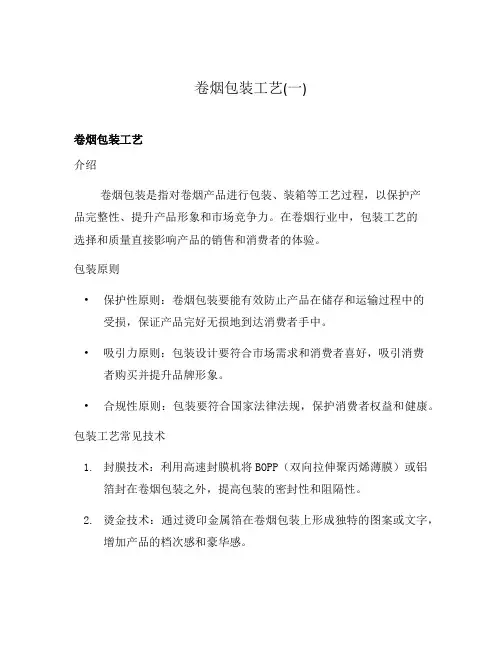 卷烟包装工艺(一)

卷烟包装工艺

介绍

卷烟包装是指对卷烟产品进行包装、装箱等工艺过程，以保护产品完整性、提升产品形象和市场竞争力。在卷烟行业中，包装工艺的选择和质量直接影响产品的销售和消费者的体验。

包装原则

• 保护性原则：卷烟包装要能有效防止产品在储存和运输过程中的受损，保证产品完好无损地到达消费者手中。

• 吸引力原则：包装设计要符合市场需求和消费者喜好，吸引消费者购买并提升品牌形象。

• 合规性原则：包装要符合国家法律法规，保护消费者权益和健康。

包装工艺常见技术

1. 封膜技术：利用高速封膜机将BOPP（双向拉伸聚丙烯薄膜）或铝箔封在卷烟包装之外，提高包装的密封性和阻隔性。

2. 烫金技术：通过烫印金属箔在卷烟包装上形成独特的图案或文字，增加产品的档次感和豪华感。